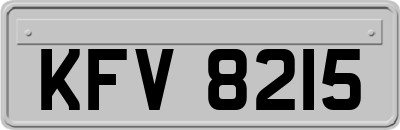 KFV 8215